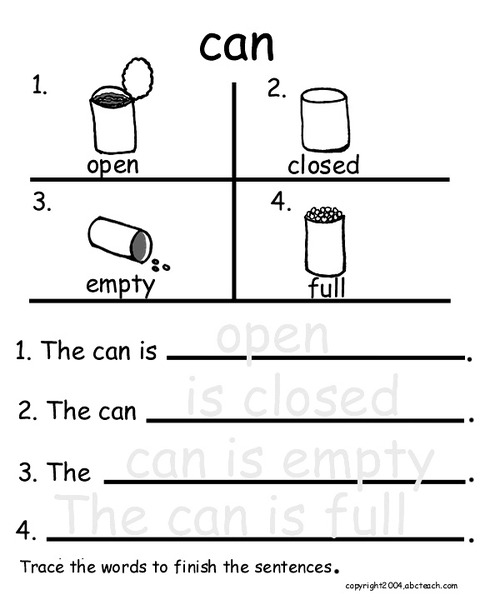 can

1. open

2. closed

3. empty

4. full

1. The can is open.

2. The can is closed.

3. The can is empty.

4. The can is full.

Trace the words to finish the sentences.

copyright2004,abcteach.com